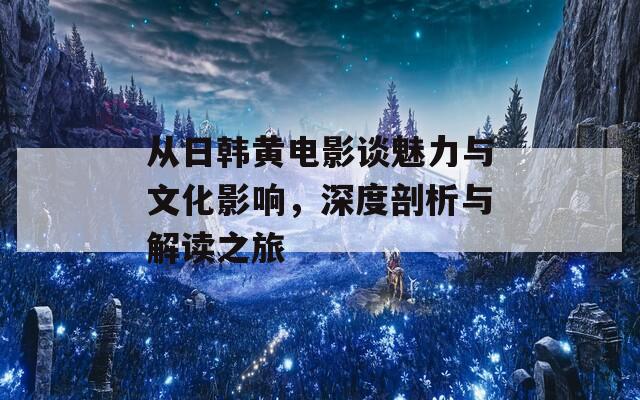 从日韩黄电影谈魅力与文化影响，深度剖析与解读之旅